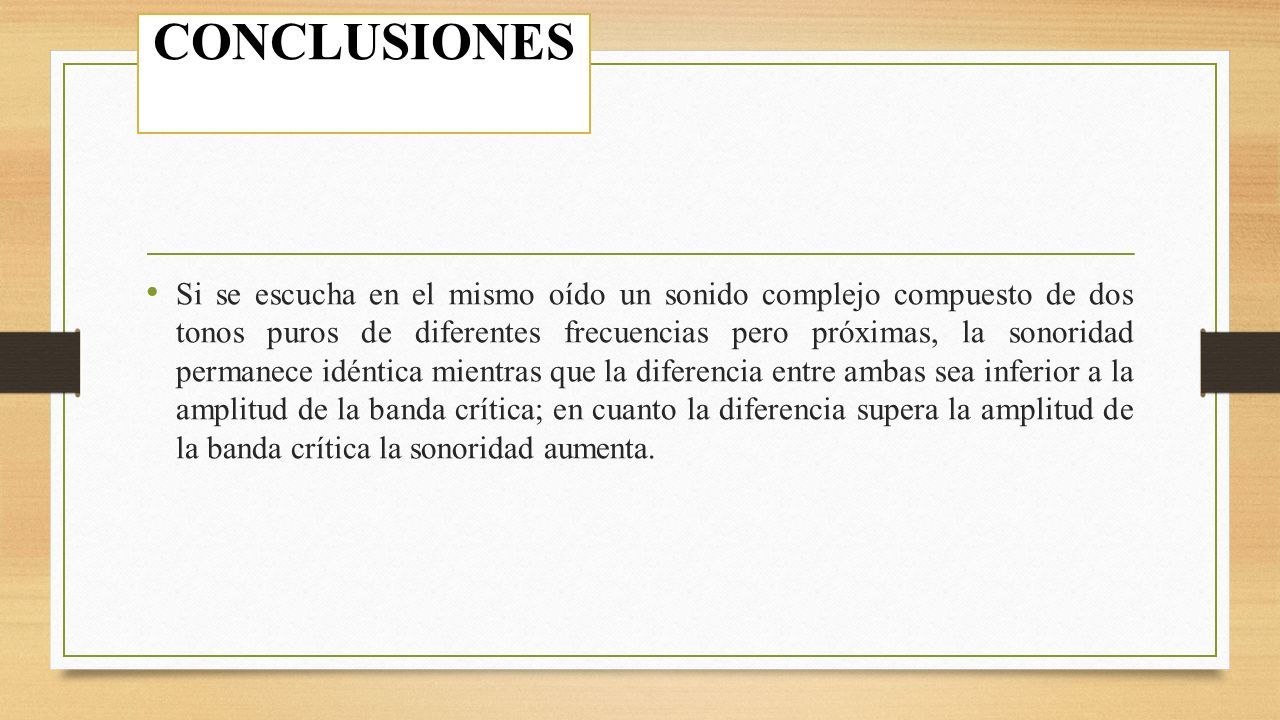 CONCLUSIONES

• Si se escucha en el mismo oído un sonido complejo compuesto de dos tonos puros de diferentes frecuencias pero próximas, la sonoridad permanece idéntica mientras que la diferencia entre ambas sea inferior a la amplitud de la banda crítica; en cuanto la diferencia supera la amplitud de la banda crítica la sonoridad aumenta.